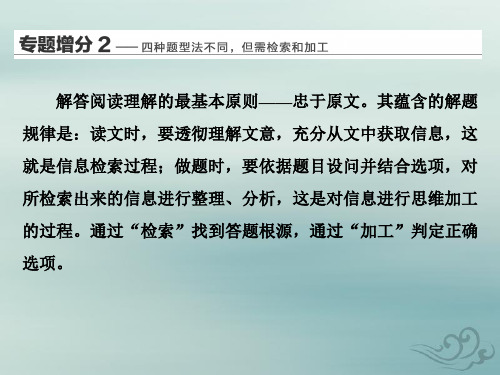 专题增分 2 —— 四种题型法不同，但需检索和加工

解答阅读理解的最基本原则——忠于原文。其蕴含的解题规律是：读文时，要透彻理解文意，充分从文中获取信息，这就是信息检索过程；做题时，要依据题目设问并结合选项，对所检索出来的信息进行整理、分析，这是对信息进行思维加工的过程。通过“检索”找到答题根源，通过“加工”判定正确选项。